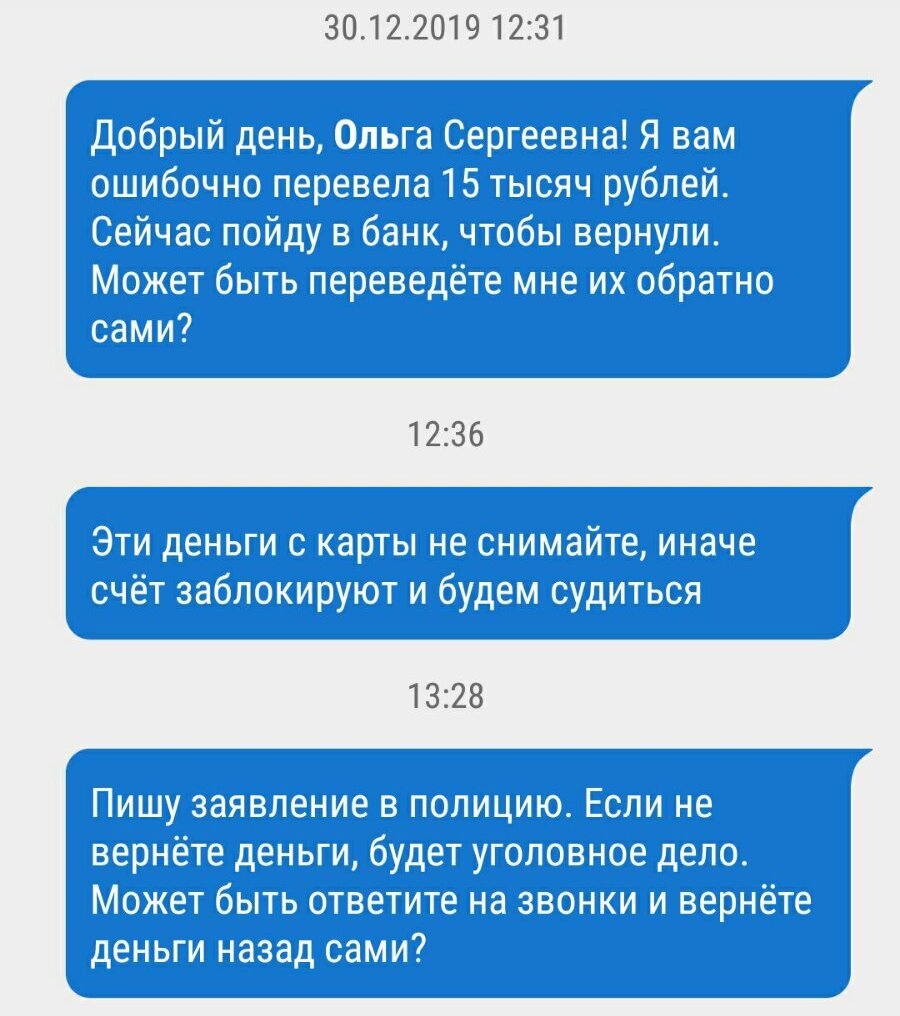 30.12.2019 12:31

Добрый день, Ольга Сергеевна! Я вам ошибочно перевела 15 тысяч рублей. Сейчас пойду в банк, чтобы вернули. Может быть переведёте мне их обратно сами?

12:36

Эти деньги с карты не снимайте, иначе счёт заблокируют и будем судиться

13:28

Пишу заявление в полицию. Если не вернёте деньги, будет уголовное дело. Может быть ответите на звонки и вернёте деньги назад сами?